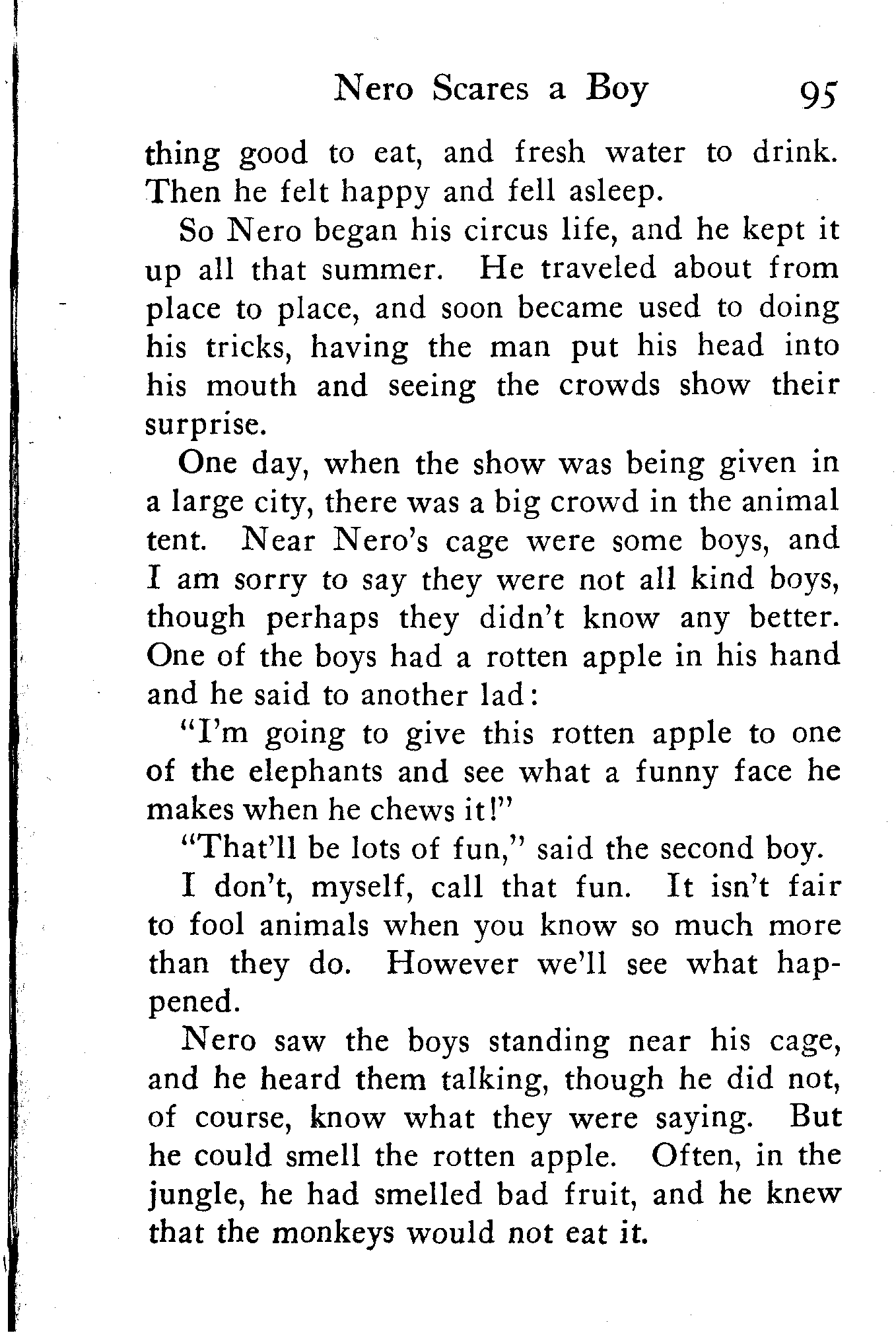 Nero Scares a Boy 95

thing good to eat, and fresh water to drink. Then he felt happy and fell asleep.

So Nero began his circus life, and he kept it up all that summer. He traveled about from place to place, and soon became used to doing his tricks, having the man put his head into his mouth and seeing the crowds show their surprise.

One day, when the show was being given in a large city, there was a big crowd in the animal tent. Near Nero's cage were some boys, and I am sorry to say they were not all kind boys, though perhaps they didn't know any better. One of the boys had a rotten apple in his hand and he said to another lad:

"I'm going to give this rotten apple to one of the elephants and see what a funny face he makes when he chews it!"

"That'll be lots of fun," said the second boy.

I don't, myself, call that fun. It isn't fair to fool animals when you know so much more than they do. However we'll see what happened.

Nero saw the boys standing near his cage, and he heard them talking, though he did not, of course, know what they were saying. But he could smell the rotten apple. Often, in the jungle, he had smelled bad fruit, and he knew that the monkeys would not eat it.